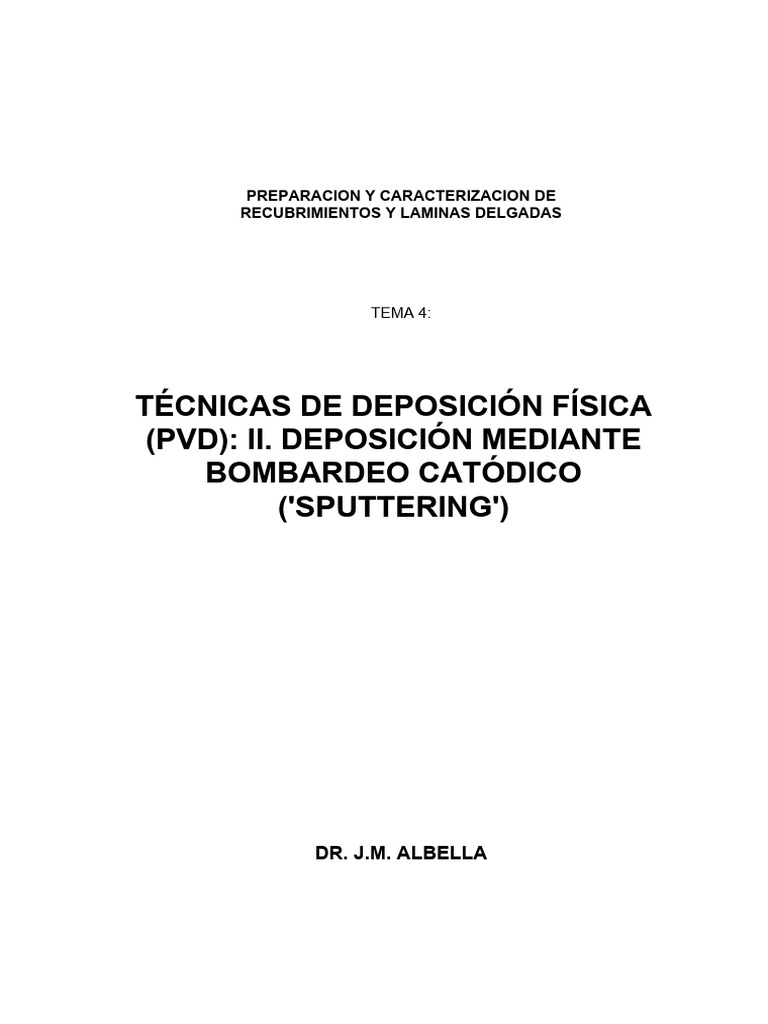 PREPARACION Y CARACTERIZACION DE RECUBRIMIENTOS Y LAMINAS DELGADAS

TEMA 4:

TÉCNICAS DE DEPOSICIÓN FÍSICA (PVD): II. DEPOSICIÓN MEDIANTE BOMBARDEO CATÓDICO ('SPUTTERING')

DR. J.M. ALBELLA